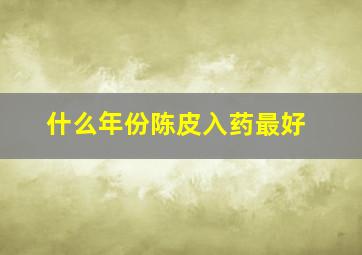 什么年份陈皮入药最好